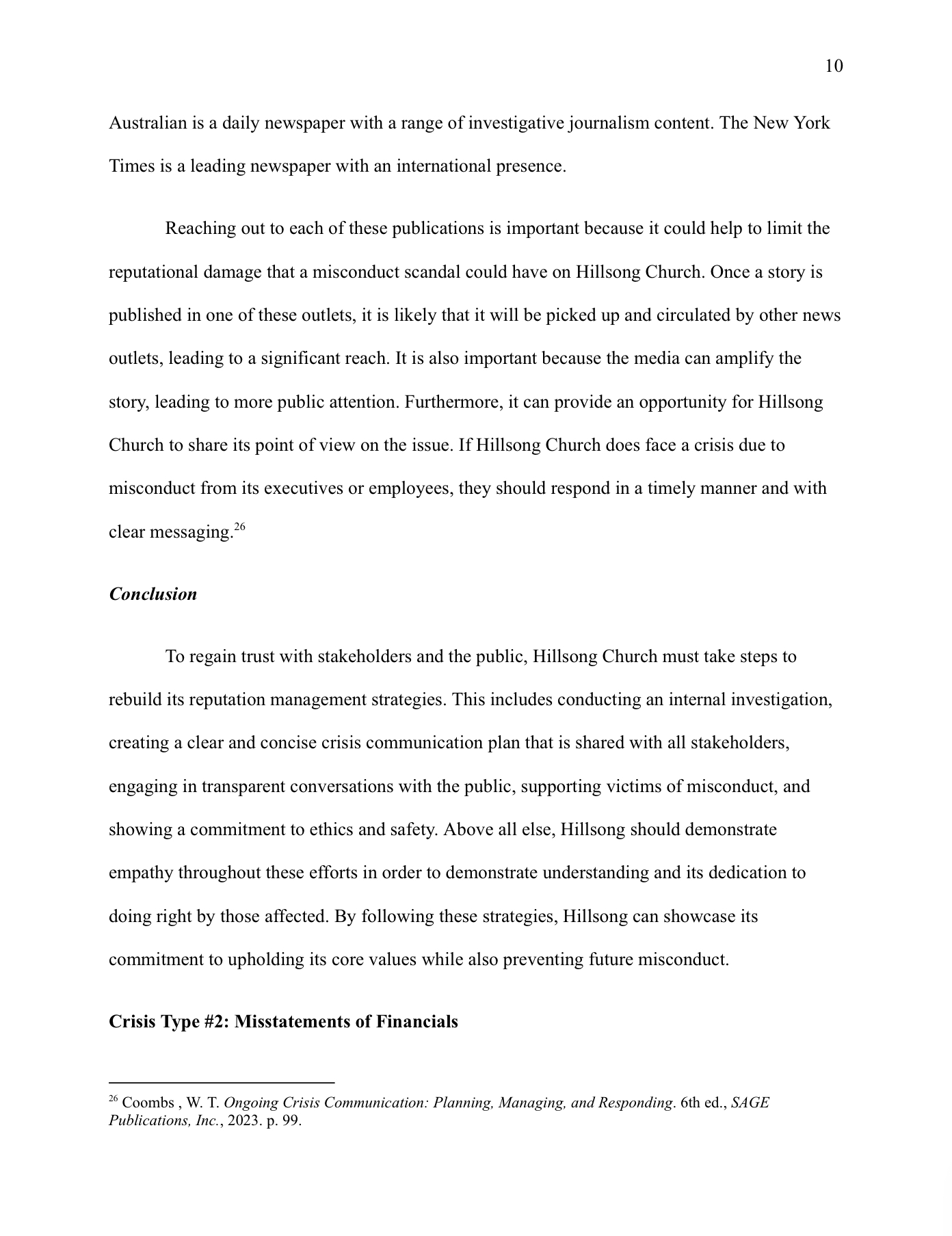 10

Australian is a daily newspaper with a range of investigative journalism content. The New York Times is a leading newspaper with an international presence.

Reaching out to each of these publications is important because it could help to limit the reputational damage that a misconduct scandal could have on Hillsong Church. Once a story is published in one of these outlets, it is likely that it will be picked up and circulated by other news outlets, leading to a significant reach. It is also important because the media can amplify the story, leading to more public attention. Furthermore, it can provide an opportunity for Hillsong Church to share its point of view on the issue. If Hillsong Church does face a crisis due to misconduct from its executives or employees, they should respond in a timely manner and with clear messaging.$^{26}$

Conclusion

To regain trust with stakeholders and the public, Hillsong Church must take steps to rebuild its reputation management strategies. This includes conducting an internal investigation, creating a clear and concise crisis communication plan that is shared with all stakeholders, engaging in transparent conversations with the public, supporting victims of misconduct, and showing a commitment to ethics and safety. Above all else, Hillsong should demonstrate empathy throughout these efforts in order to demonstrate understanding and its dedication to doing right by those affected. By following these strategies, Hillsong can showcase its commitment to upholding its core values while also preventing future misconduct.

Crisis Type #2: Misstatements of Financials

$^{26}$ Coombs , W. T. Ongoing Crisis Communication: Planning, Managing, and Responding. 6th ed., SAGE Publications, Inc., 2023. p. 99.